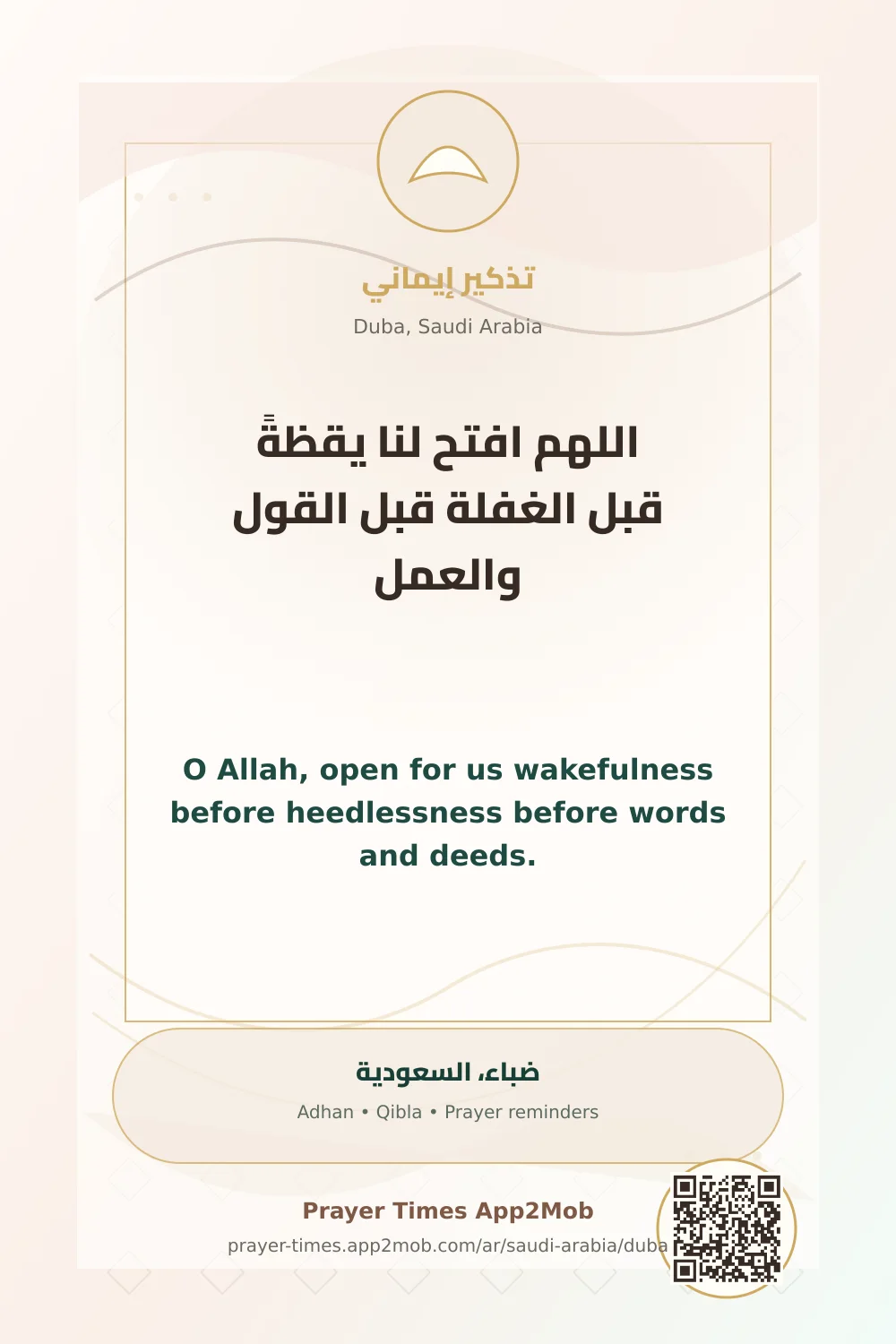 تذكير إيماني

Duba, Saudi Arabia

اللهم افتح لنا يقظةً قبل الغفلة قبل القول والعمل

O Allah, open for us wakefulness before heedlessness before words and deeds.

ضباء، السعودية

Adhan • Qibla • Prayer reminders

Prayer Times App2Mob

prayer-times.app2mob.com/ar/saudi-arabia/duba